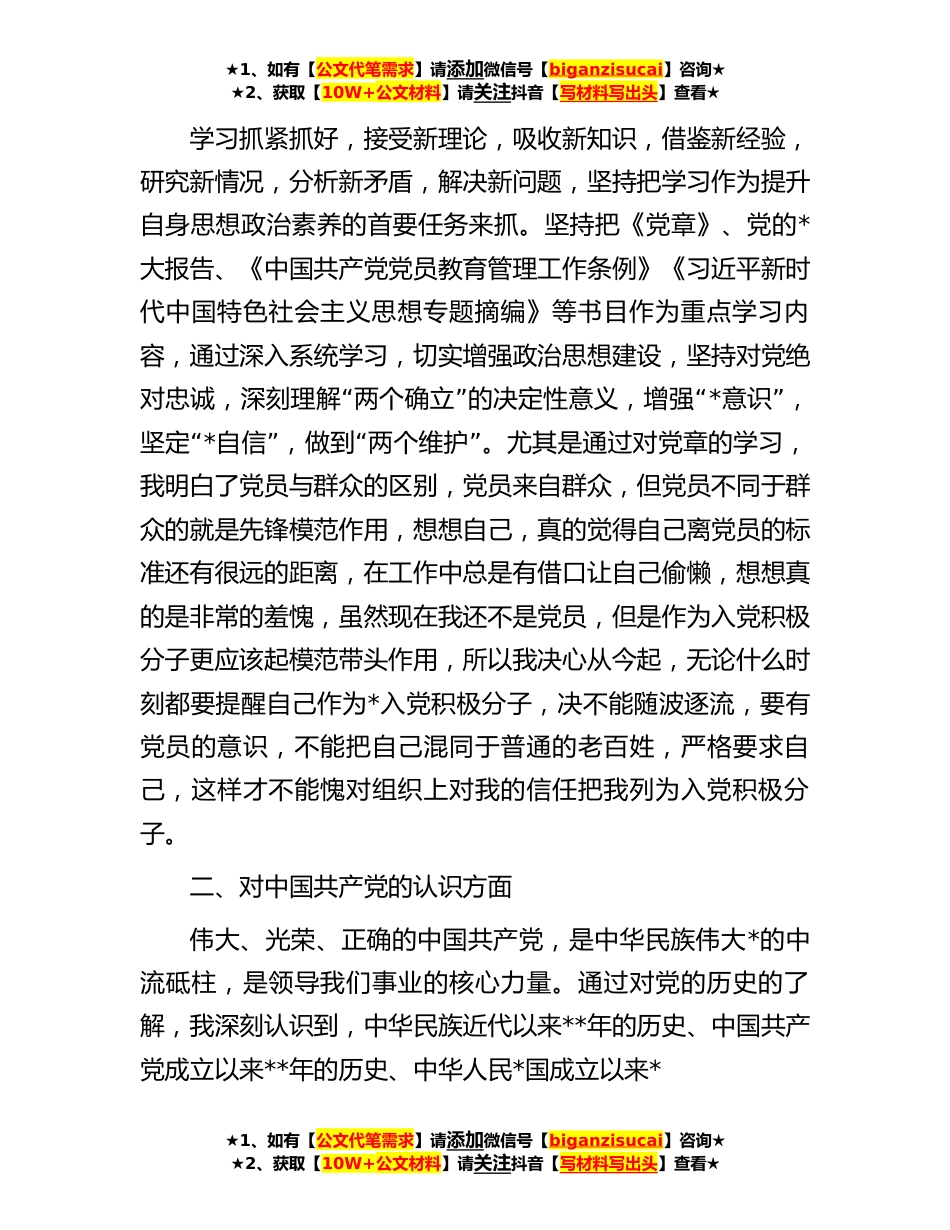 ★1、如有【公文代笔需求】请添加微信号【biganzisucai】咨询★
★2、获取【10W+公文材料】请关注抖音【写材料写出头】查看★

学习抓紧抓好，接受新理论，吸收新知识，借鉴新经验，研究新情况，分析新矛盾，解决新问题，坚持把学习作为提升自身思想政治素养的首要任务来抓。坚持把《党章》、党的*大报告、《中国共产党党员教育管理工作条例》《习近平新时代中国特色社会主义思想专题摘编》等书目作为重点学习内容，通过深入系统学习，切实增强政治思想建设，坚持对党绝对忠诚，深刻理解“两个确立”的决定性意义，增强“*意识”，坚定“*自信”，做到“两个维护”。尤其是通过对党章的学习，我明白了党员与群众的区别，党员来自群众，但党员不同于群众的就是先锋模范作用，想想自己，真的觉得自己离党员的标准还有很远的距离，在工作中总是有借口让自己偷懒，想想真的是非常的羞愧，虽然现在我还不是党员，但是作为入党积极分子更应该起模范带头作用，所以我决心从今起，无论什么时刻都要提醒自己作为*入党积极分子，决不能随波逐流，要有党员的意识，不能把自己混同于普通的老百姓，严格要求自己，这样才不能愧对组织上对我的信任把我列为入党积极分子。

二、对中国共产党的认识方面

伟大、光荣、正确的中国共产党，是中华民族伟大*的中流砥柱，是领导我们事业的核心力量。通过对党的历史的了解，我深刻认识到，中华民族近代以来**年的历史、中国共产党成立以来**年的历史、中华人民*国成立以来*

★1、如有【公文代笔需求】请添加微信号【biganzisucai】咨询★
★2、获取【10W+公文材料】请关注抖音【写材料写出头】查看★